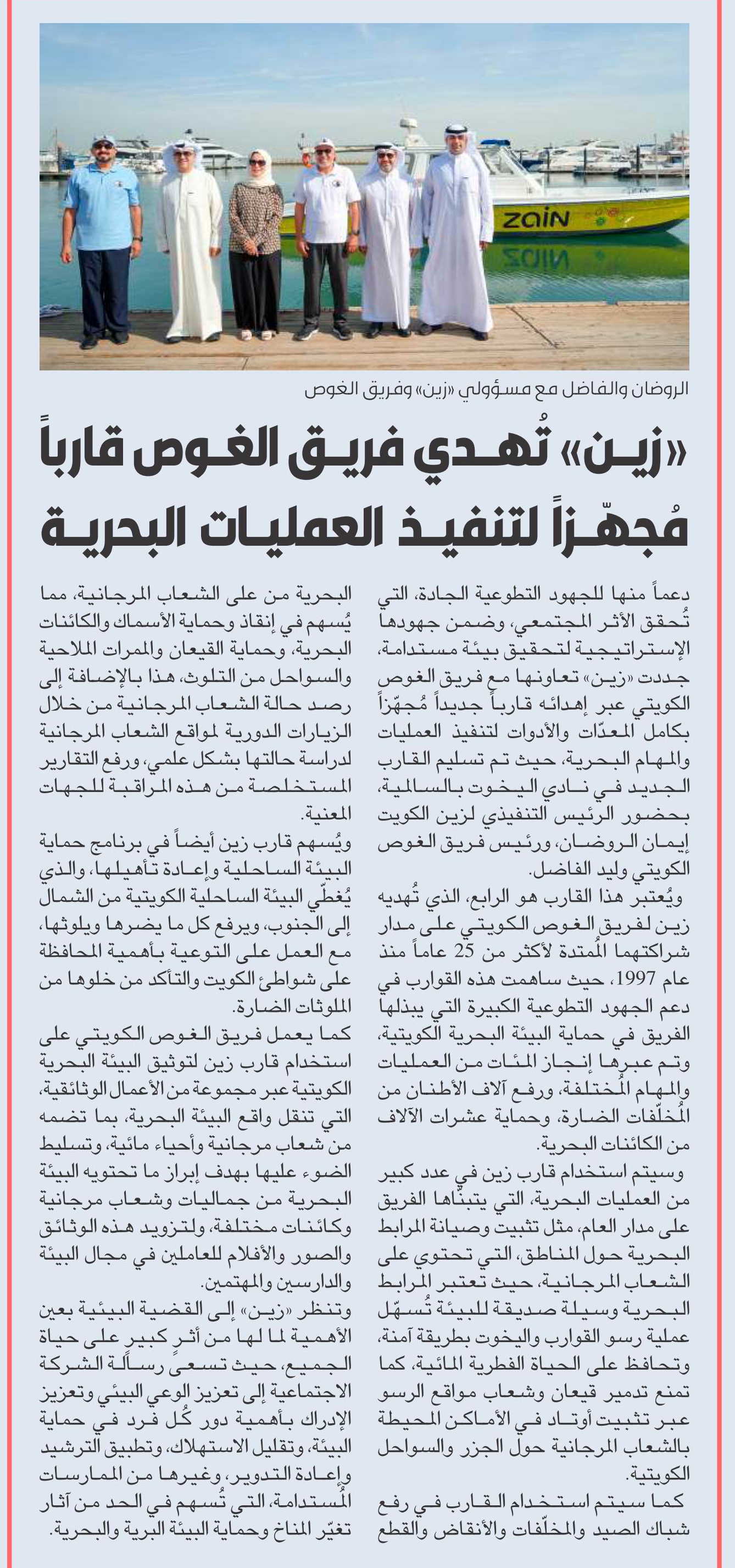 ZAIN

الروضان والفاضل مع مسؤولي «زين» وفريق الغوص

«زين» تُهدي فريق الغوص قارباً مُجهّزاً لتنفيذ العمليات البحرية

دعماً منها للجهود التطوعية الجادة، التي تُحقق الأثر المجتمعي، وضمن جهودها الإستراتيجية لتحقيق بيئة مستدامة، جددت «زين» تعاونها مع فريق الغوص الكويتي عبر إهدائه قارباً جديداً مُجهّزاً بكامل المعدّات والأدوات لتنفيذ العمليات والمهام البحرية، حيث تم تسليم القارب الجديد في نادي اليخوت بالسالمية، بحضور الرئيس التنفيذي لزين الكويت إيمان الروضان، ورئيس فريق الغوص الكويتي وليد الفاضل.

ويُعتبر هذا القارب هو الرابع، الذي تُهديه زين لفريق الغوص الكويتي على مدار شراكتهما المُمتدة لأكثر من 25 عاماً منذ عام 1997، حيث ساهمت هذه القوارب في دعم الجهود التطوعية الكبيرة التي يبذلها الفريق في حماية البيئة البحرية الكويتية، وتم عبرها إنجاز المئات من العمليات والمهام المُختلفة، ورفع آلاف الأطنان من المُخلّفات الضارة، وحماية عشرات الآلاف من الكائنات البحرية.

وسيتم استخدام قارب زين في عدد كبير من العمليات البحرية، التي يتبنّاها الفريق على مدار العام، مثل تثبيت وصيانة المرابط البحرية حول المناطق، التي تحتوي على الشعاب المرجانية، حيث تعتبر المرابط البحرية وسيلة صديقة للبيئة تُسهّل عملية رسو القوارب واليخوت بطريقة آمنة، وتحافظ على الحياة الفطرية المائية، كما تمنع تدمير قيعان وشعاب مواقع الرسو عبر تثبيت أوتاد في الأماكن المحيطة بالشعاب المرجانية حول الجزر والسواحل الكويتية.

كما سيتم استخدام القارب في رفع شباك الصيد والمخلّفات والأنقاض والقطع البحرية من على الشعاب المرجانية، مما يُسهم في إنقاذ وحماية الأسماك والكائنات البحرية، وحماية القيعان والممرات الملاحية والسواحل من التلوث، هذا بالإضافة إلى رصد حالة الشعاب المرجانية من خلال الزيارات الدورية لمواقع الشعاب المرجانية لدراسة حالتها بشكل علمي، ورفع التقارير المستخلصة من هذه المراقبة للجهات المعنية.

ويُسهم قارب زين أيضاً في برنامج حماية البيئة الساحلية وإعادة تأهيلها، والذي يُغطّي البيئة الساحلية الكويتية من الشمال إلى الجنوب، ويرفع كل ما يضرها ويلوثها، مع العمل على التوعية بأهمية المحافظة على شواطئ الكويت والتأكد من خلوها من الملوثات الضارة.

كما يعمل فريق الغوص الكويتي على استخدام قارب زين لتوثيق البيئة البحرية الكويتية عبر مجموعة من الأعمال الوثائقية، التي تنقل واقع البيئة البحرية، بما تضمه من شعاب مرجانية وأحياء مائية، وتسليط الضوء عليها بهدف إبراز ما تحتويه البيئة البحرية من جماليات وشعاب مرجانية وكائنات مختلفة، ولتزويد هذه الوثائق والصور والأفلام للعاملين في مجال البيئة والدارسين والمهتمين.

وتنظر «زين» إلى القضية البيئية بعين الأهمية لما لها من أثر كبير على حياة الجميع، حيث تسعى رسالة الشركة الاجتماعية إلى تعزيز الوعي البيئي وتعزيز الإدراك بأهمية دور كُل فرد في حماية البيئة، وتقليل الاستهلاك، وتطبيق الترشيد وإعادة التدوير، وغيرها من الممارسات المُستدامة، التي تُسهم في الحد من آثار تغيّر المناخ وحماية البيئة البرية والبحرية.